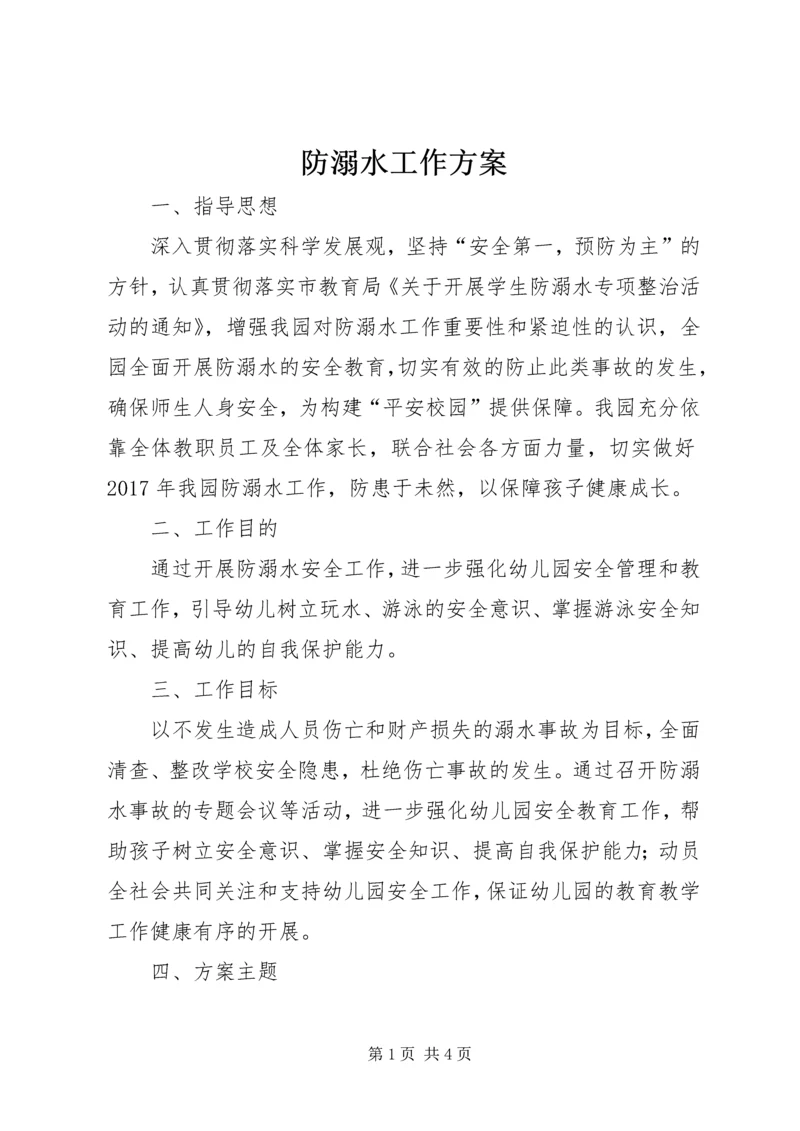 防溺水工作方案

一、指导思想

深入贯彻落实科学发展观，坚持“安全第一，预防为主”的方针，认真贯彻落实市教育局《关于开展学生防溺水专项整治活动的通知》，增强我园对防溺水工作重要性和紧迫性的认识，全园全面开展防溺水的安全教育，切实有效的防止此类事故的发生，确保师生人身安全，为构建“平安校园”提供保障。我园充分依靠全体教职员工及全体家长，联合社会各方面力量，切实做好2017年我园防溺水工作，防患于未然，以保障孩子健康成长。

二、工作目的

通过开展防溺水安全工作，进一步强化幼儿园安全管理和教育工作，引导幼儿树立玩水、游泳的安全意识、掌握游泳安全知识、提高幼儿的自我保护能力。

三、工作目标

以不发生造成人员伤亡和财产损失的溺水事故为目标，全面清查、整改学校安全隐患，杜绝伤亡事故的发生。通过召开防溺水事故的专题会议等活动，进一步强化幼儿园安全教育工作，帮助孩子树立安全意识、掌握安全知识、提高自我保护能力；动员全社会共同关注和支持幼儿园安全工作，保证幼儿园的教育教学工作健康有序的开展。

四、方案主题

第1页 共4页